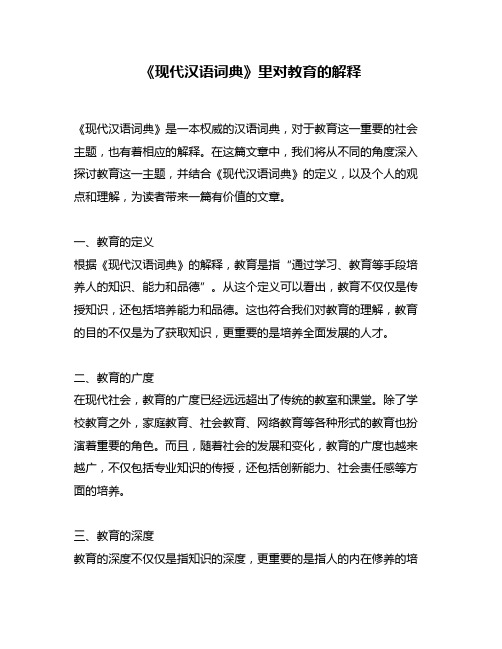 《现代汉语词典》里对教育的解释

《现代汉语词典》是一本权威的汉语词典，对于教育这一重要的社会主题，也有着相应的解释。在这篇文章中，我们将从不同的角度深入探讨教育这一主题，并结合《现代汉语词典》的定义，以及个人的观点和理解，为读者带来一篇有价值的文章。

一、教育的定义
根据《现代汉语词典》的解释，教育是指“通过学习、教育等手段培养人的知识、能力和品德”。从这个定义可以看出，教育不仅仅是传授知识，还包括培养能力和品德。这也符合我们对教育的理解，教育的目的不仅是为了获取知识，更重要的是培养全面发展的人才。

二、教育的广度
在现代社会，教育的广度已经远远超出了传统的教室和课堂。除了学校教育之外，家庭教育、社会教育、网络教育等各种形式的教育也扮演着重要的角色。而且，随着社会的发展和变化，教育的广度也越来越广，不仅包括专业知识的传授，还包括创新能力、社会责任感等方面的培养。

三、教育的深度
教育的深度不仅仅是指知识的深度，更重要的是指人的内在修养的培